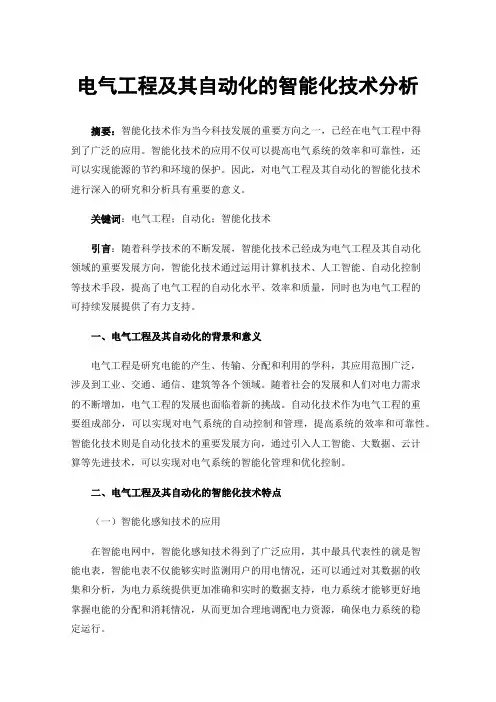 电气工程及其自动化的智能化技术分析

摘要：智能化技术作为当今科技发展的重要方向之一，已经在电气工程中得到了广泛的应用。智能化技术的应用不仅可以提高电气系统的效率和可靠性，还可以实现能源的节约和环境的保护。因此，对电气工程及其自动化的智能化技术进行深入的研究和分析具有重要的意义。

关键词：电气工程；自动化；智能化技术

引言：随着科学技术的不断发展，智能化技术已经成为电气工程及其自动化领域的重要发展方向，智能化技术通过运用计算机技术、人工智能、自动化控制等技术手段，提高了电气工程的自动化水平、效率和质量，同时也为电气工程的可持续发展提供了有力支持。

一、电气工程及其自动化的背景和意义

电气工程是研究电能的产生、传输、分配和利用的学科，其应用范围广泛，涉及到工业、交通、通信、建筑等各个领域。随着社会的发展和人们对电力需求的不断增加，电气工程的发展也面临着新的挑战。自动化技术作为电气工程的重要组成部分，可以实现对电气系统的自动控制和管理，提高系统的效率和可靠性。智能化技术则是自动化技术的重要发展方向，通过引入人工智能、大数据、云计算等先进技术，可以实现对电气系统的智能化管理和优化控制。

二、电气工程及其自动化的智能化技术特点

（一）智能化感知技术的应用

在智能电网中，智能化感知技术得到了广泛应用，其中最具代表性的就是智能电表，智能电表不仅能够实时监测用户的用电情况，还可以通过对其数据的收集和分析，为电力系统提供更加准确和实时的数据支持，电力系统才能够更好地掌握电能的分配和消耗情况，从而更加合理地调配电力资源，确保电力系统的稳定运行。